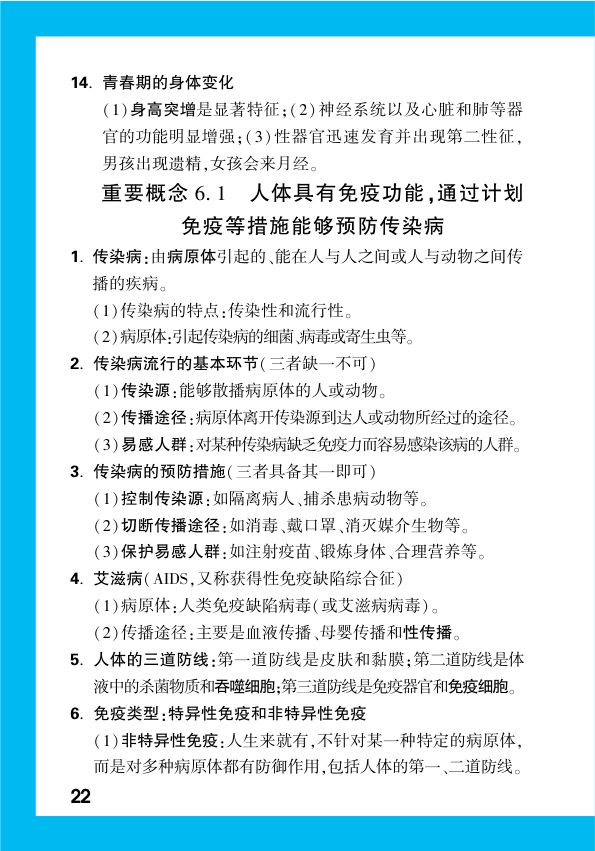 14. 青春期的身体变化

(1)身高突增是显著特征;(2)神经系统以及心脏和肺等器官的功能明显增强;(3)性器官迅速发育并出现第二性征,男孩出现遗精,女孩会来月经。

重要概念 6.1 人体具有免疫功能,通过计划免疫等措施能够预防传染病

1. 传染病:由病原体引起的、能在人与人之间或人与动物之间传播的疾病。

(1)传染病的特点:传染性和流行性。

(2)病原体:引起传染病的细菌、病毒或寄生虫等。

2. 传染病流行的基本环节(三者缺一不可)

(1)传染源:能够散播病原体的人或动物。

(2)传播途径:病原体离开传染源到达人或动物所经过的途径。

(3)易感人群:对某种传染病缺乏免疫力而容易感染该病的人群。

3. 传染病的预防措施(三者具备其一即可)

(1)控制传染源:如隔离病人、捕杀患病动物等。

(2)切断传播途径:如消毒、戴口罩、消灭媒介生物等。

(3)保护易感人群:如注射疫苗、锻炼身体、合理营养等。

4. 艾滋病(AIDS,又称获得性免疫缺陷综合征)

(1)病原体:人类免疫缺陷病毒(或艾滋病病毒)。

(2)传播途径:主要是血液传播、母婴传播和性传播。

5. 人体的三道防线:第一道防线是皮肤和黏膜;第二道防线是体液中的杀菌物质和吞噬细胞;第三道防线是免疫器官和免疫细胞。

6. 免疫类型:特异性免疫和非特异性免疫

(1)非特异性免疫:人生来就有,不针对某一种特定的病原体,而是对多种病原体都有防御作用,包括人体的第一、二道防线。

22